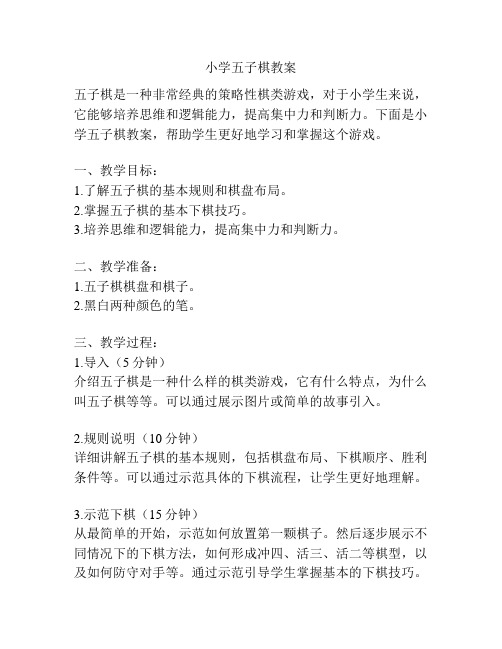 小学五子棋教案

五子棋是一种非常经典的策略性棋类游戏，对于小学生来说，它能够培养思维和逻辑能力，提高集中力和判断力。下面是小学五子棋教案，帮助学生更好地学习和掌握这个游戏。

一、教学目标：
1.了解五子棋的基本规则和棋盘布局。
2.掌握五子棋的基本下棋技巧。
3.培养思维和逻辑能力，提高集中力和判断力。

二、教学准备：
1.五子棋棋盘和棋子。
2.黑白两种颜色的笔。

三、教学过程：
1.导入（5 分钟）
介绍五子棋是一种什么样的棋类游戏，它有什么特点，为什么叫五子棋等等。可以通过展示图片或简单的故事引入。

2.规则说明（10 分钟）
详细讲解五子棋的基本规则，包括棋盘布局、下棋顺序、胜利条件等。可以通过示范具体的下棋流程，让学生更好地理解。

3.示范下棋（15 分钟）
从最简单的开始，示范如何放置第一颗棋子。然后逐步展示不同情况下的下棋方法，如何形成冲四、活三、活二等棋型，以及如何防守对手等。通过示范引导学生掌握基本的下棋技巧。